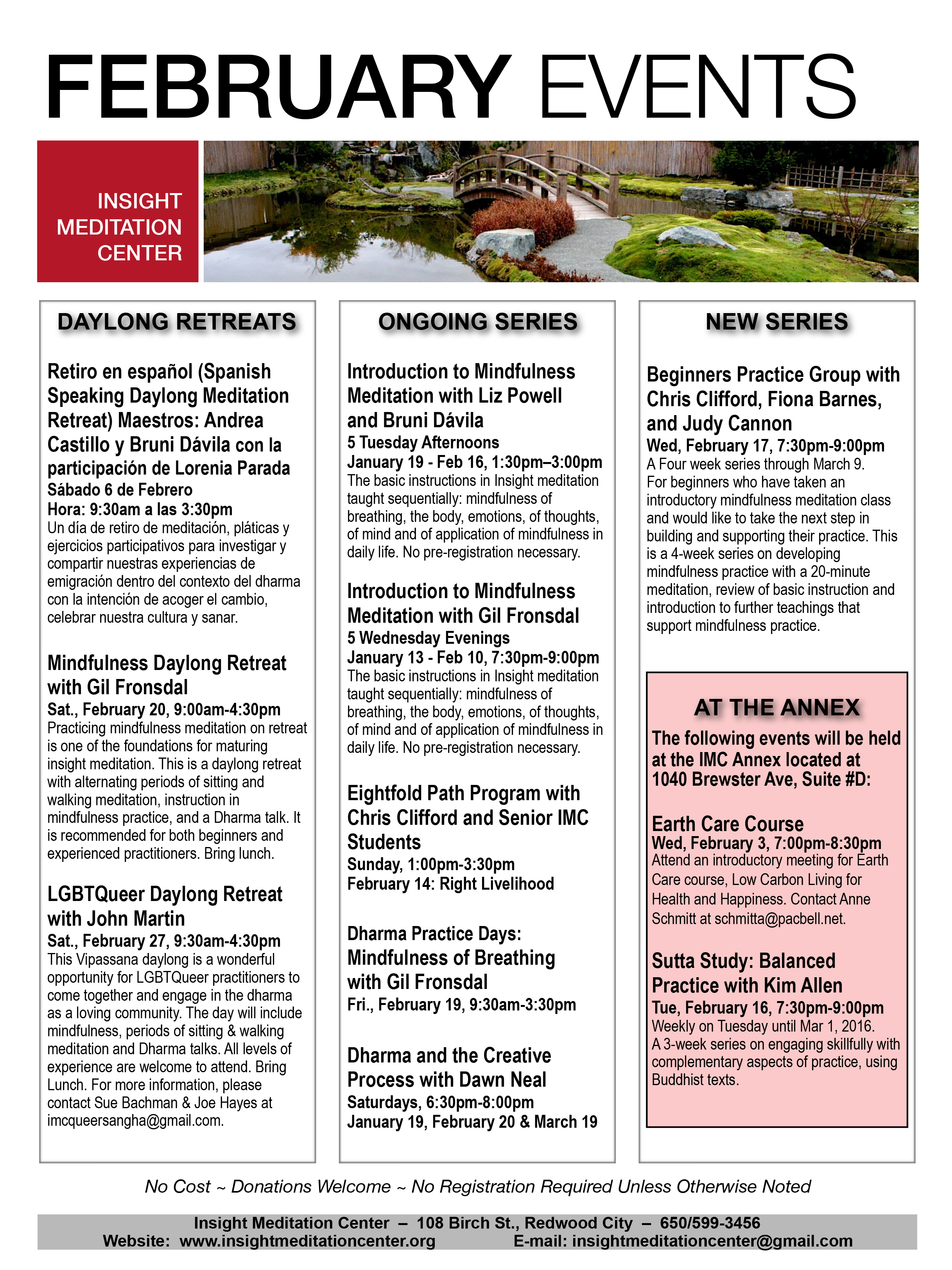 FEBRUARY EVENTS

INSIGHT MEDITATION CENTER

DAYLONG RETREATS

Retiro en español (Spanish Speaking Daylong Meditation Retreat) Maestros: Andrea Castillo y Bruni Dávila con la participación de Lorenia Parada
Sábado 6 de Febrero
Hora: 9:30am a las 3:30pm
Un día de retiro de meditación, pláticas y ejercicios participativos para investigar y compartir nuestras experiencias de emigración dentro del contexto del dharma con la intención de acoger el cambio, celebrar nuestra cultura y sanar.

Mindfulness Daylong Retreat with Gil Fronsdal
Sat., February 20, 9:00am-4:30pm
Practicing mindfulness meditation on retreat is one of the foundations for maturing insight meditation. This is a daylong retreat with alternating periods of sitting and walking meditation, instruction in mindfulness practice, and a Dharma talk. It is recommended for both beginners and experienced practitioners. Bring lunch.

LGBTQueer Daylong Retreat with John Martin
Sat., February 27, 9:30am-4:30pm
This Vipassana daylong is a wonderful opportunity for LGBTQueer practitioners to come together and engage in the dharma as a loving community. The day will include mindfulness, periods of sitting & walking meditation and Dharma talks. All levels of experience are welcome to attend. Bring Lunch. For more information, please contact Sue Bachman & Joe Hayes at imcqueersangha@gmail.com.

ONGOING SERIES

Introduction to Mindfulness Meditation with Liz Powell and Bruni Dávila
5 Tuesday Afternoons
January 19 - Feb 16, 1:30pm–3:00pm
The basic instructions in Insight meditation taught sequentially: mindfulness of breathing, the body, emotions, of thoughts, of mind and of application of mindfulness in daily life. No pre-registration necessary.

Introduction to Mindfulness Meditation with Gil Fronsdal
5 Wednesday Evenings
January 13 - Feb 10, 7:30pm-9:00pm
The basic instructions in Insight meditation taught sequentially: mindfulness of breathing, the body, emotions, of thoughts, of mind and of application of mindfulness in daily life. No pre-registration necessary.

Eightfold Path Program with Chris Clifford and Senior IMC Students
Sunday, 1:00pm-3:30pm
February 14: Right Livelihood

Dharma Practice Days: Mindfulness of Breathing with Gil Fronsdal
Fri., February 19, 9:30am-3:30pm

Dharma and the Creative Process with Dawn Neal
Saturdays, 6:30pm-8:00pm
January 19, February 20 & March 19

NEW SERIES

Beginners Practice Group with Chris Clifford, Fiona Barnes, and Judy Cannon
Wed, February 17, 7:30pm-9:00pm
A Four week series through March 9.
For beginners who have taken an introductory mindfulness meditation class and would like to take the next step in building and supporting their practice. This is a 4-week series on developing mindfulness practice with a 20-minute meditation, review of basic instruction and introduction to further teachings that support mindfulness practice.

AT THE ANNEX
The following events will be held at the IMC Annex located at 1040 Brewster Ave, Suite #D:

Earth Care Course
Wed, February 3, 7:00pm-8:30pm
Attend an introductory meeting for Earth Care course, Low Carbon Living for Health and Happiness. Contact Anne Schmitt at schmitta@pacbell.net.

Sutta Study: Balanced Practice with Kim Allen
Tue, February 16, 7:30pm-9:00pm
Weekly on Tuesday until Mar 1, 2016.
A 3-week series on engaging skillfully with complementary aspects of practice, using Buddhist texts.

No Cost ~ Donations Welcome ~ No Registration Required Unless Otherwise Noted

Insight Meditation Center – 108 Birch St., Redwood City – 650/599-3456
Website: www.insightmeditationcenter.org E-mail: insightmeditationcenter@gmail.com